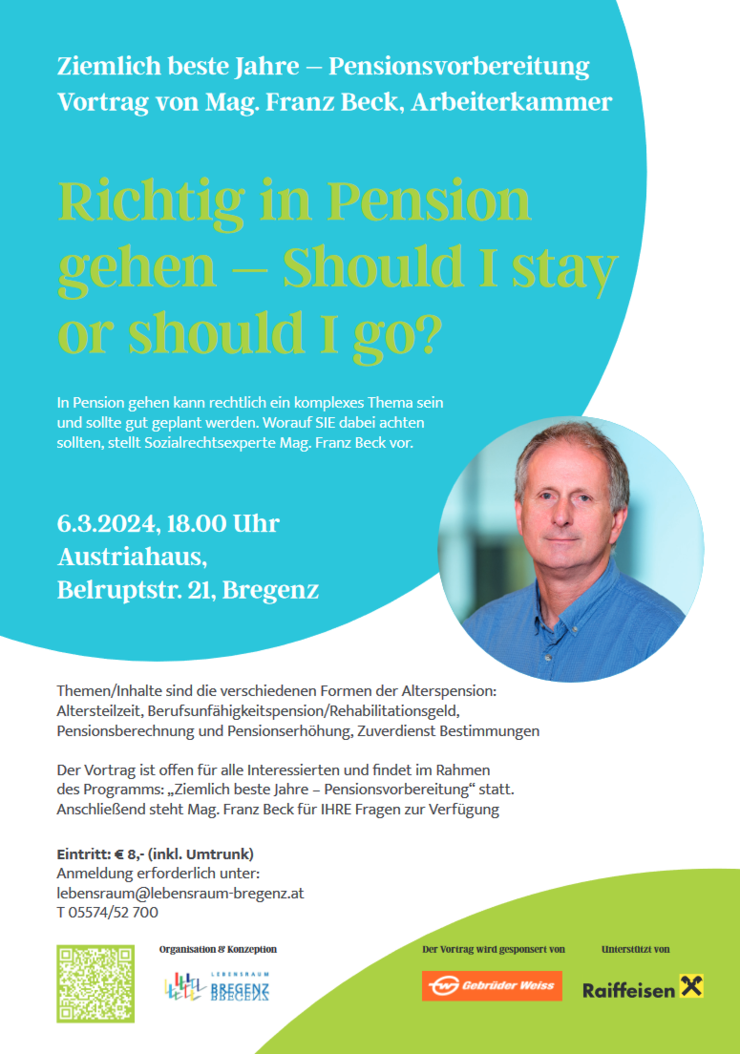 Ziemlich beste Jahre – Pensionsvorbereitung
Vortrag von Mag. Franz Beck, Arbeiterkammer

Richtig in Pension gehen – Should I stay or should I go?

In Pension gehen kann rechtlich ein komplexes Thema sein und sollte gut geplant werden. Worauf SIE dabei achten sollten, stellt Sozialrechtsexperte Mag. Franz Beck vor.

6.3.2024, 18.00 Uhr
Austriahaus,
Belruptstr. 21, Bregenz

Themen/Inhalte sind die verschiedenen Formen der Alterspension: Altersteilzeit, Berufsunfähigkeitspension/Rehabilitationsgeld, Pensionsberechnung und Pensionserhöhung, Zuverdienst Bestimmungen

Der Vortrag ist offen für alle Interessierten und findet im Rahmen des Programms: „Ziemlich beste Jahre – Pensionsvorbereitung“ statt. Anschließend steht Mag. Franz Beck für IHRE Fragen zur Verfügung

Eintritt: € 8,- (inkl. Umtrunk)
Anmeldung erforderlich unter:
lebensraum@lebensraum-bregenz.at
T 05574/52 700

Organisation & Konzeption
LEBENSRAUM BREGENZ

Der Vortrag wird gesponsert von
Gebrüder Weiss

Unterstützt von
Raiffeisen